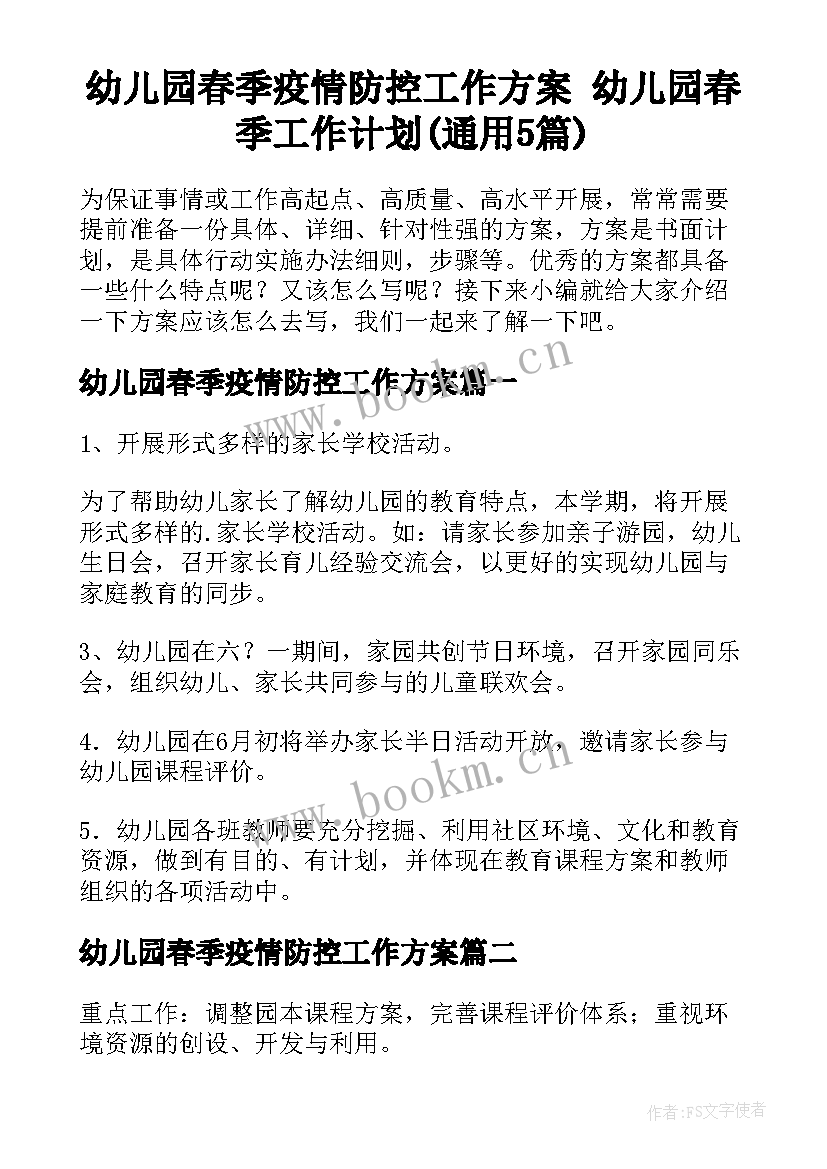 幼儿园春季疫情防控工作方案 幼儿园春季工作计划(通用5篇)

为保证事情或工作高起点、高质量、高水平开展，常常需要提前准备一份具体、详细、针对性强的方案，方案是书面计划，是具体行动实施办法细则，步骤等。优秀的方案都具备一些什么特点呢？又该怎么写呢？接下来小编就给大家介绍一下方案应该怎么去写，我们一起来了解一下吧。

幼儿园春季疫情防控工作方案篇一

www.bookm.cn

1、开展形式多样的家长学校活动。

为了帮助幼儿家长了解幼儿园的教育特点，本学期，将开展形式多样的.家长学校活动。如：请家长参加亲子游园，幼儿生日会，召开家长育儿经验交流会，以更好的实现幼儿园与家庭教育的同步。

3、幼儿园在六？一期间，家园共创节日环境，召开家园同乐会，组织幼儿、家长共同参与的儿童联欢会。

4．幼儿园在6月初将举办家长半日活动开放，邀请家长参与幼儿园课程评价。

www.bookm.cn

5．幼儿园各班教师要充分挖掘、利用社区环境、文化和教育资源，做到有目的、有计划，并体现在教育课程方案和教师组织的各项活动中。

幼儿园春季疫情防控工作方案篇二

重点工作：调整园本课程方案，完善课程评价体系；重视环境资源的创设、开发与利用。

作者：FS文字使者